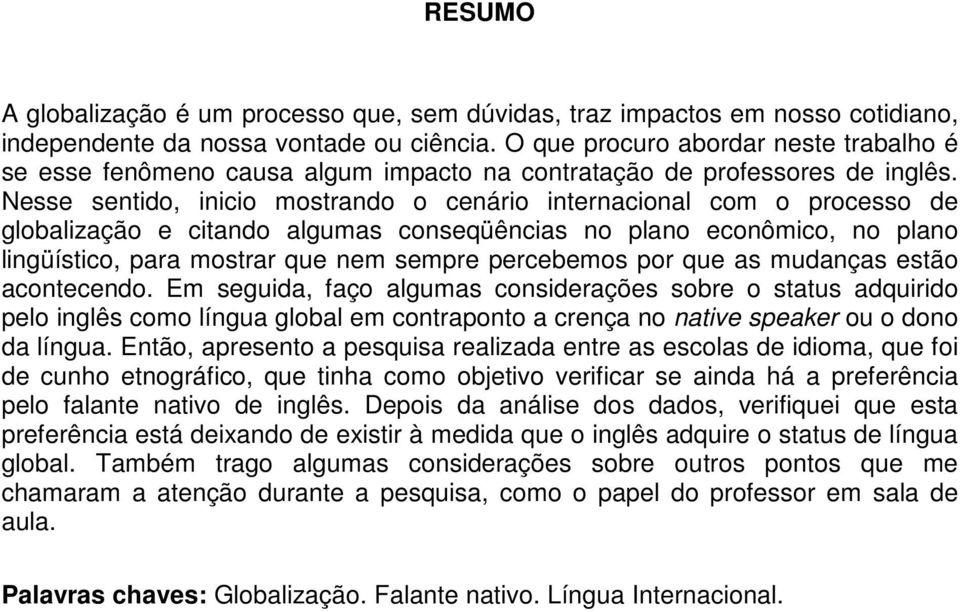 RESUMO

A globalização é um processo que, sem dúvidas, traz impactos em nosso cotidiano, independente da nossa vontade ou ciência. O que procuro abordar neste trabalho é se esse fenômeno causa algum impacto na contratação de professores de inglês. Nesse sentido, inicio mostrando o cenário internacional com o processo de globalização e citando algumas conseqüências no plano econômico, no plano lingüístico, para mostrar que nem sempre percebemos por que as mudanças estão acontecendo. Em seguida, faço algumas considerações sobre o status adquirido pelo inglês como língua global em contraponto a crença no native speaker ou o dono da língua. Então, apresento a pesquisa realizada entre as escolas de idioma, que foi de cunho etnográfico, que tinha como objetivo verificar se ainda há a preferência pelo falante nativo de inglês. Depois da análise dos dados, verifiquei que esta preferência está deixando de existir à medida que o inglês adquire o status de língua global. Também trago algumas considerações sobre outros pontos que me chamaram a atenção durante a pesquisa, como o papel do professor em sala de aula.

Palavras chaves: Globalização. Falante nativo. Língua Internacional.